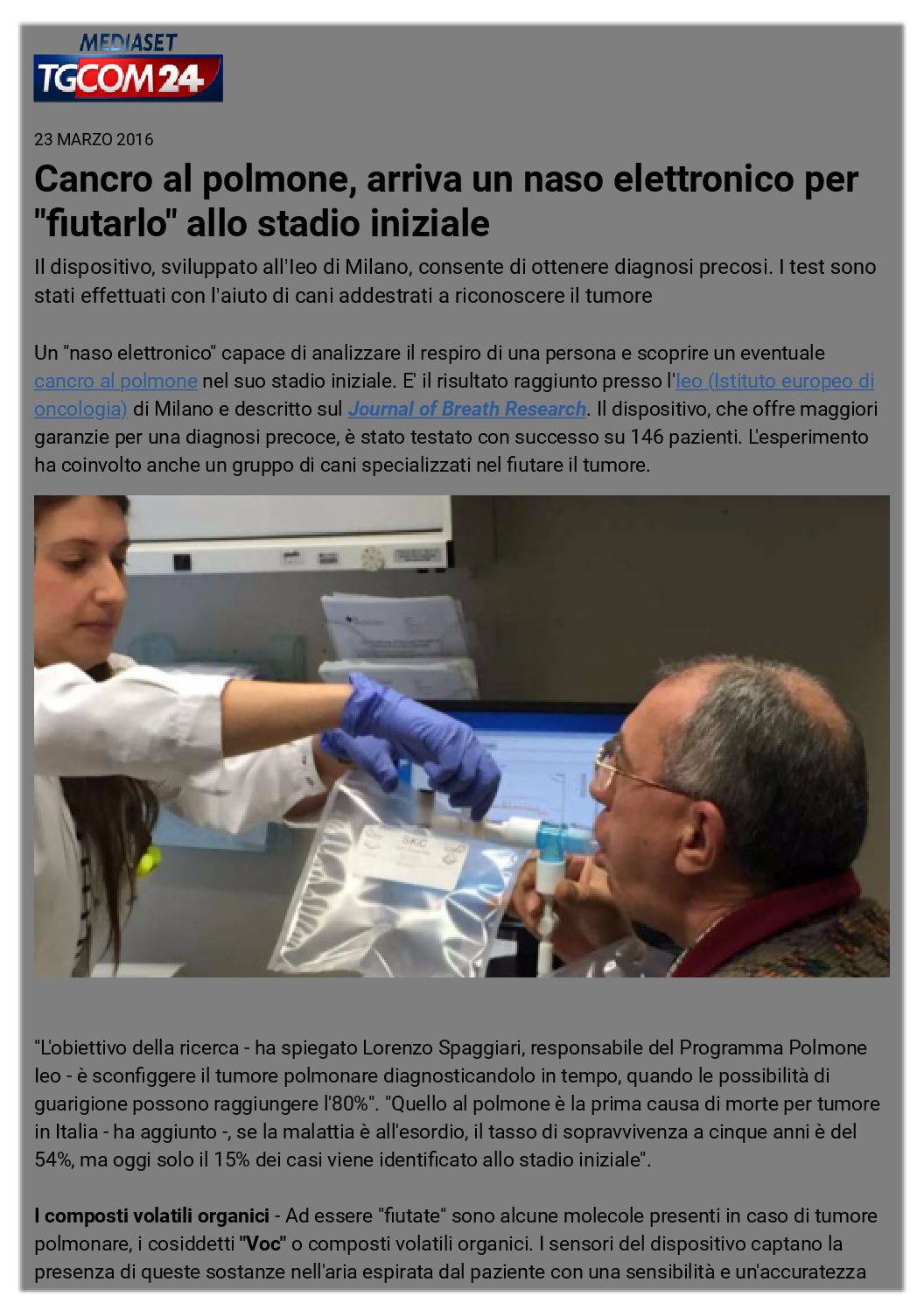 MEDIASET
TGCOM24

23 MARZO 2016

Cancro al polmone, arriva un naso elettronico per "fiutarlo" allo stadio iniziale

Il dispositivo, sviluppato all'Ieo di Milano, consente di ottenere diagnosi precosi. I test sono stati effettuati con l'aiuto di cani addestrati a riconoscere il tumore

Un "naso elettronico" capace di analizzare il respiro di una persona e scoprire un eventuale cancro al polmone nel suo stadio iniziale. E' il risultato raggiunto presso l'Ieo (Istituto europeo di oncologia) di Milano e descritto sul Journal of Breath Research. Il dispositivo, che offre maggiori garanzie per una diagnosi precoce, è stato testato con successo su 146 pazienti. L'esperimento ha coinvolto anche un gruppo di cani specializzati nel fiutare il tumore.

SKC

"L'obiettivo della ricerca - ha spiegato Lorenzo Spaggiari, responsabile del Programma Polmone Ieo - è sconfiggere il tumore polmonare diagnosticandolo in tempo, quando le possibilità di guarigione possono raggiungere l'80%". "Quello al polmone è la prima causa di morte per tumore in Italia - ha aggiunto -, se la malattia è all'esordio, il tasso di sopravvivenza a cinque anni è del 54%, ma oggi solo il 15% dei casi viene identificato allo stadio iniziale".

I composti volatili organici - Ad essere "fiutate" sono alcune molecole presenti in caso di tumore polmonare, i cosiddetti "Voc" o composti volatili organici. I sensori del dispositivo captano la presenza di queste sostanze nell'aria espirata dal paziente con una sensibilità e un'accuratezza